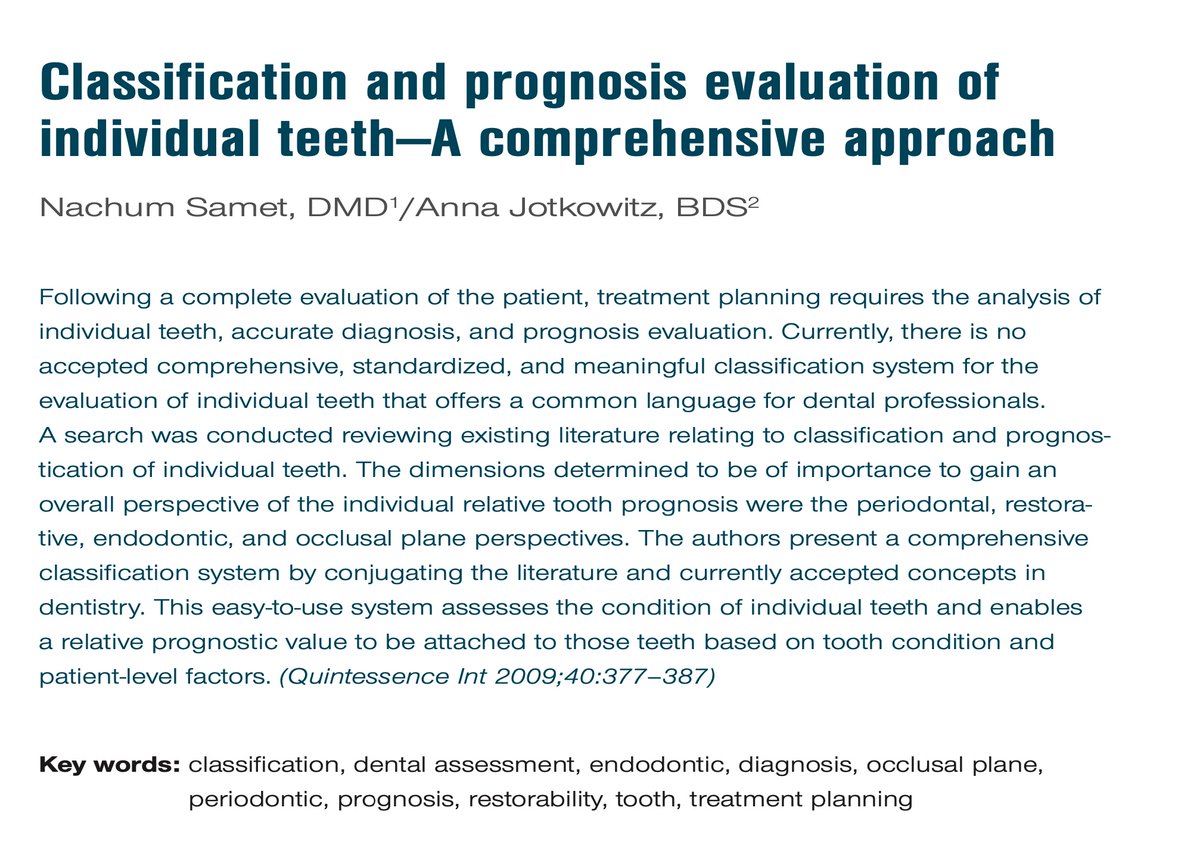 Classification and prognosis evaluation of individual teeth—A comprehensive approach

Nachum Samet, DMD$^1$/Anna Jotkowitz, BDS$^2$

Following a complete evaluation of the patient, treatment planning requires the analysis of individual teeth, accurate diagnosis, and prognosis evaluation. Currently, there is no accepted comprehensive, standardized, and meaningful classification system for the evaluation of individual teeth that offers a common language for dental professionals. A search was conducted reviewing existing literature relating to classification and prognostication of individual teeth. The dimensions determined to be of importance to gain an overall perspective of the individual relative tooth prognosis were the periodontal, restorative, endodontic, and occlusal plane perspectives. The authors present a comprehensive classification system by conjugating the literature and currently accepted concepts in dentistry. This easy-to-use system assesses the condition of individual teeth and enables a relative prognostic value to be attached to those teeth based on tooth condition and patient-level factors. (Quintessence Int 2009;40:377–387)

Key words: classification, dental assessment, endodontic, diagnosis, occlusal plane, periodontic, prognosis, restorability, tooth, treatment planning